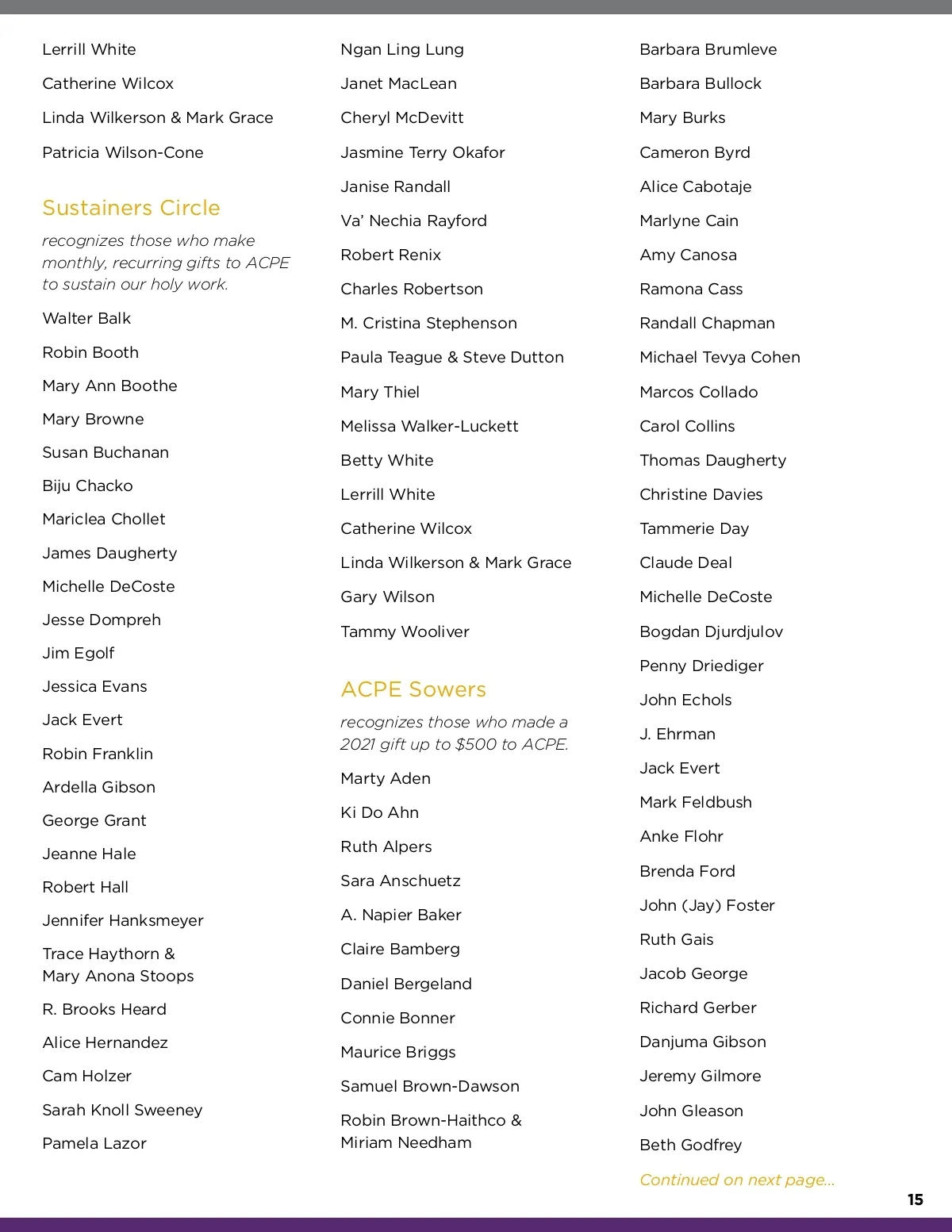 Lerrill White

Catherine Wilcox

Linda Wilkerson & Mark Grace

Patricia Wilson-Cone

Sustainers Circle

recognizes those who make monthly, recurring gifts to ACPE to sustain our holy work.

Walter Balk

Robin Booth

Mary Ann Boothe

Mary Browne

Susan Buchanan

Biju Chacko

Mariclea Chollet

James Daugherty

Michelle DeCoste

Jesse Dompreh

Jim Egolf

Jessica Evans

Jack Evert

Robin Franklin

Ardella Gibson

George Grant

Jeanne Hale

Robert Hall

Jennifer Hanksmeyer

Trace Haythorn & Mary Anona Stoops

R. Brooks Heard

Alice Hernandez

Cam Holzer

Sarah Knoll Sweeney

Pamela Lazor

Ngan Ling Lung

Janet MacLean

Cheryl McDevitt

Jasmine Terry Okafor

Janise Randall

Va' Nechia Rayford

Robert Renix

Charles Robertson

M. Cristina Stephenson

Paula Teague & Steve Dutton

Mary Thiel

Melissa Walker-Luckett

Betty White

Lerrill White

Catherine Wilcox

Linda Wilkerson & Mark Grace

Gary Wilson

Tammy Wooliver

ACPE Sowers

recognizes those who made a 2021 gift up to $500 to ACPE.

Marty Aden

Ki Do Ahn

Ruth Alpers

Sara Anschuetz

A. Napier Baker

Claire Bamberg

Daniel Bergeland

Connie Bonner

Maurice Briggs

Samuel Brown-Dawson

Robin Brown-Haithco & Miriam Needham

Barbara Brumleve

Barbara Bullock

Mary Burks

Cameron Byrd

Alice Cabotaje

Marlyne Cain

Amy Canosa

Ramona Cass

Randall Chapman

Michael Tevya Cohen

Marcos Collado

Carol Collins

Thomas Daugherty

Christine Davies

Tammerie Day

Claude Deal

Michelle DeCoste

Bogdan Djurdjulov

Penny Driediger

John Echols

J. Ehrman

Jack Evert

Mark Feldbush

Anke Flohr

Brenda Ford

John (Jay) Foster

Ruth Gais

Jacob George

Richard Gerber

Danjuma Gibson

Jeremy Gilmore

John Gleason

Beth Godfrey

Continued on next page...

15